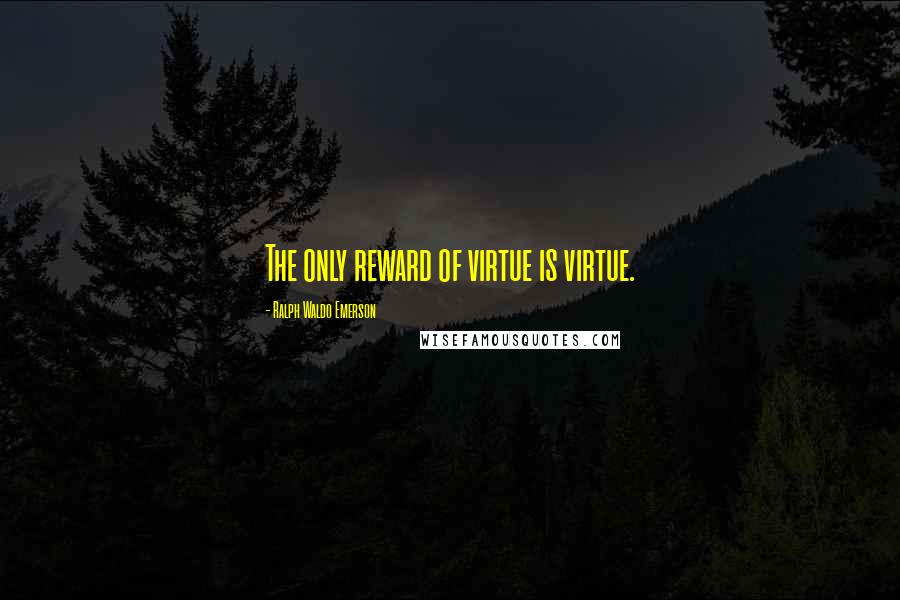 The only reward of virtue is virtue.

- Ralph Waldo Emerson

WISEFAMOUSQUOTES.COM